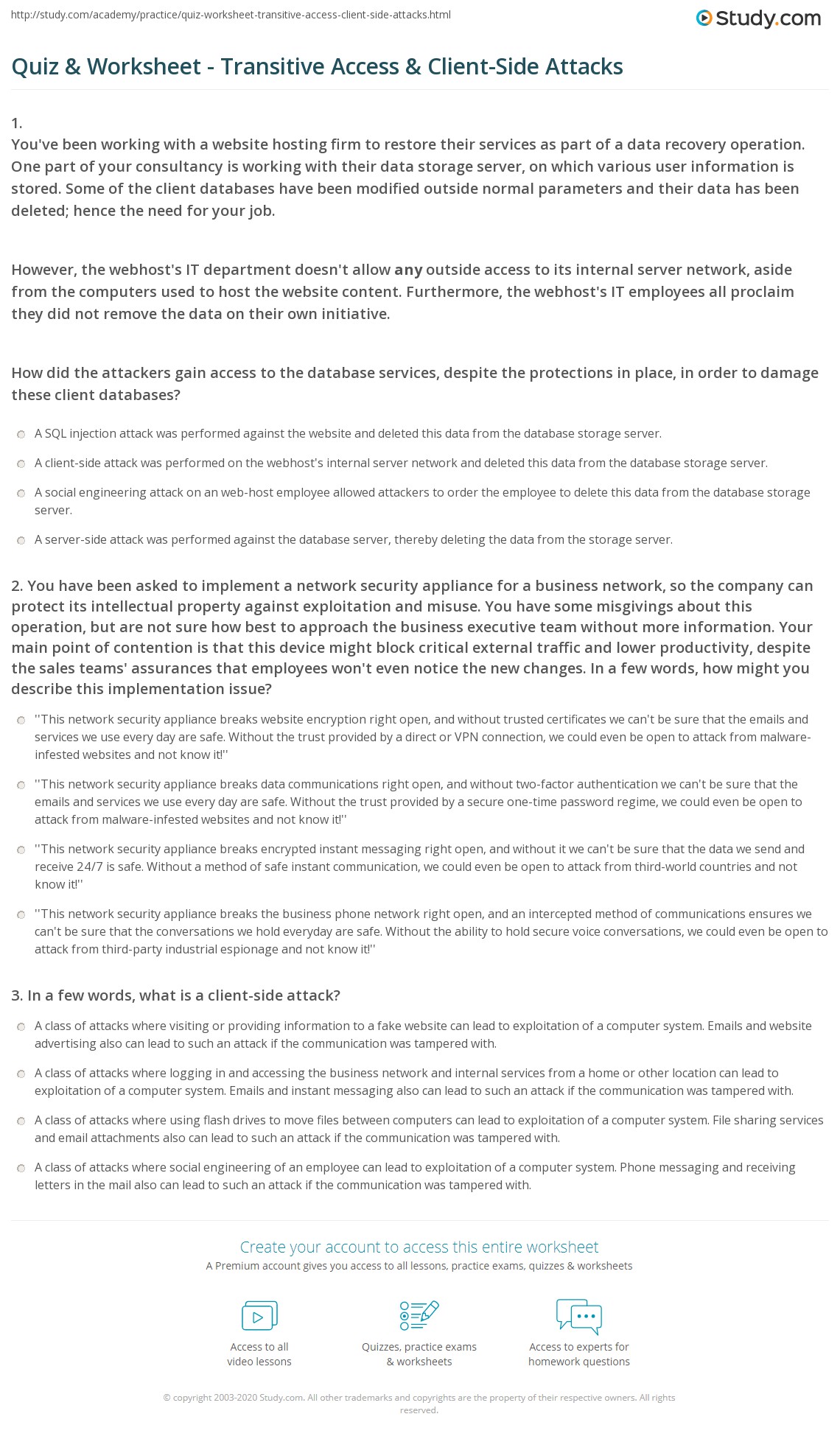 http://study.com/academy/practice/quiz-worksheet-transitive-access-client-side-attacks.html

Study.com

Quiz & Worksheet - Transitive Access & Client-Side Attacks

1.
You've been working with a website hosting firm to restore their services as part of a data recovery operation. One part of your consultancy is working with their data storage server, on which various user information is stored. Some of the client databases have been modified outside normal parameters and their data has been deleted; hence the need for your job.

However, the webhost's IT department doesn't allow any outside access to its internal server network, aside from the computers used to host the website content. Furthermore, the webhost's IT employees all proclaim they did not remove the data on their own initiative.

How did the attackers gain access to the database services, despite the protections in place, in order to damage these client databases?

A SQL injection attack was performed against the website and deleted this data from the database storage server.

A client-side attack was performed on the webhost's internal server network and deleted this data from the database storage server.

A social engineering attack on an web-host employee allowed attackers to order the employee to delete this data from the database storage server.

A server-side attack was performed against the database server, thereby deleting the data from the storage server.

2. You have been asked to implement a network security appliance for a business network, so the company can protect its intellectual property against exploitation and misuse. You have some misgivings about this operation, but are not sure how best to approach the business executive team without more information. Your main point of contention is that this device might block critical external traffic and lower productivity, despite the sales teams' assurances that employees won't even notice the new changes. In a few words, how might you describe this implementation issue?

''This network security appliance breaks website encryption right open, and without trusted certificates we can't be sure that the emails and services we use every day are safe. Without the trust provided by a direct or VPN connection, we could even be open to attack from malware-infested websites and not know it!''

''This network security appliance breaks data communications right open, and without two-factor authentication we can't be sure that the emails and services we use every day are safe. Without the trust provided by a secure one-time password regime, we could even be open to attack from malware-infested websites and not know it!''

''This network security appliance breaks encrypted instant messaging right open, and without it we can't be sure that the data we send and receive 24/7 is safe. Without a method of safe instant communication, we could even be open to attack from third-world countries and not know it!''

''This network security appliance breaks the business phone network right open, and an intercepted method of communications ensures we can't be sure that the conversations we hold everyday are safe. Without the ability to hold secure voice conversations, we could even be open to attack from third-party industrial espionage and not know it!''

3. In a few words, what is a client-side attack?

A class of attacks where visiting or providing information to a fake website can lead to exploitation of a computer system. Emails and website advertising also can lead to such an attack if the communication was tampered with.

A class of attacks where logging in and accessing the business network and internal services from a home or other location can lead to exploitation of a computer system. Emails and instant messaging also can lead to such an attack if the communication was tampered with.

A class of attacks where using flash drives to move files between computers can lead to exploitation of a computer system. File sharing services and email attachments also can lead to such an attack if the communication was tampered with.

A class of attacks where social engineering of an employee can lead to exploitation of a computer system. Phone messaging and receiving letters in the mail also can lead to such an attack if the communication was tampered with.

Create your account to access this entire worksheet
A Premium account gives you access to all lessons, practice exams, quizzes & worksheets

Access to all video lessons

Quizzes, practice exams & worksheets

Access to experts for homework questions

© copyright 2003-2020 Study.com. All other trademarks and copyrights are the property of their respective owners. All rights reserved.